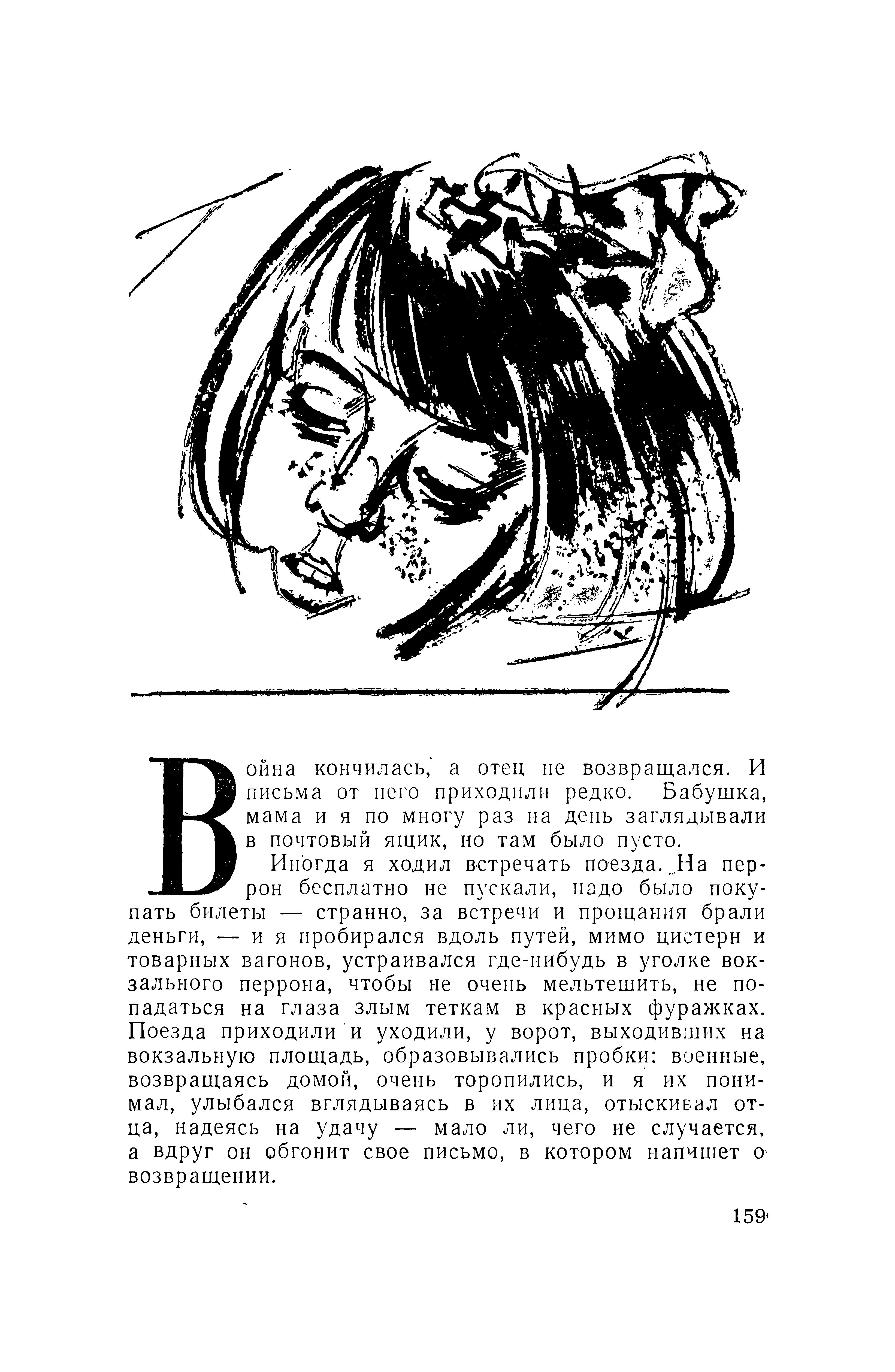 Война кончилась, а отец не возвращался. И письма от него приходили редко. Бабушка, мама и я по многу раз на день заглядывали в почтовый ящик, но там было пусто.

Иногда я ходил встречать поезда. На перрон бесплатно не пускали, надо было покупать билеты — странно, за встречи и прощания брали деньги, — и я пробирался вдоль путей, мимо цистерн и товарных вагонов, устраивался где-нибудь в уголке вокзального перрона, чтобы не очень мельтешить, не попадаться на глаза злым теткам в красных фуражках. Поезда приходили и уходили, у ворот, выходивших на вокзальную площадь, образовывались пробки: военные, возвращаясь домой, очень торопились, и я их понимал, улыбался вглядываясь в их лица, отыскивал отца, надеясь на удачу — мало ли, чего не случается, а вдруг он обгонит свое письмо, в котором напишет о возвращении.

159